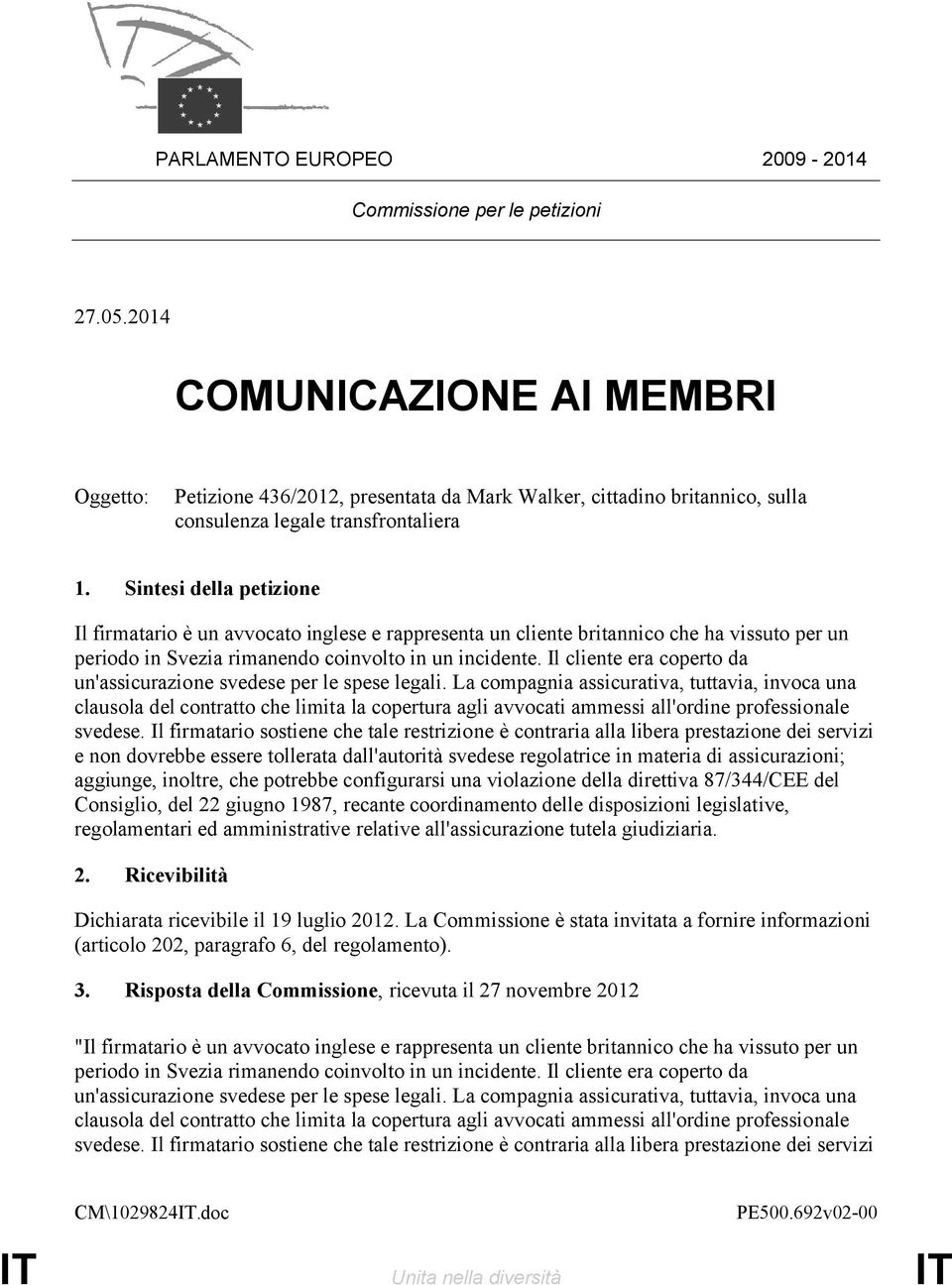 PARLAMENTO EUROPEO 2009 - 2014

Commissione per le petizioni

27.05.2014

COMUNICAZIONE AI MEMBRI

Oggetto: Petizione 436/2012, presentata da Mark Walker, cittadino britannico, sulla consulenza legale transfrontaliera

1. Sintesi della petizione

Il firmatario è un avvocato inglese e rappresenta un cliente britannico che ha vissuto per un periodo in Svezia rimanendo coinvolto in un incidente. Il cliente era coperto da un'assicurazione svedese per le spese legali. La compagnia assicurativa, tuttavia, invoca una clausola del contratto che limita la copertura agli avvocati ammessi all'ordine professionale svedese. Il firmatario sostiene che tale restrizione è contraria alla libera prestazione dei servizi e non dovrebbe essere tollerata dall'autorità svedese regolatrice in materia di assicurazioni; aggiunge, inoltre, che potrebbe configurarsi una violazione della direttiva 87/344/CEE del Consiglio, del 22 giugno 1987, recante coordinamento delle disposizioni legislative, regolamentari ed amministrative relative all'assicurazione tutela giudiziaria.

2. Ricevibilità

Dichiarata ricevibile il 19 luglio 2012. La Commissione è stata invitata a fornire informazioni (articolo 202, paragrafo 6, del regolamento).

3. Risposta della Commissione, ricevuta il 27 novembre 2012

"Il firmatario è un avvocato inglese e rappresenta un cliente britannico che ha vissuto per un periodo in Svezia rimanendo coinvolto in un incidente. Il cliente era coperto da un'assicurazione svedese per le spese legali. La compagnia assicurativa, tuttavia, invoca una clausola del contratto che limita la copertura agli avvocati ammessi all'ordine professionale svedese. Il firmatario sostiene che tale restrizione è contraria alla libera prestazione dei servizi

CM\1029824IT.doc PE500.692v02-00

IT Unita nella diversità IT